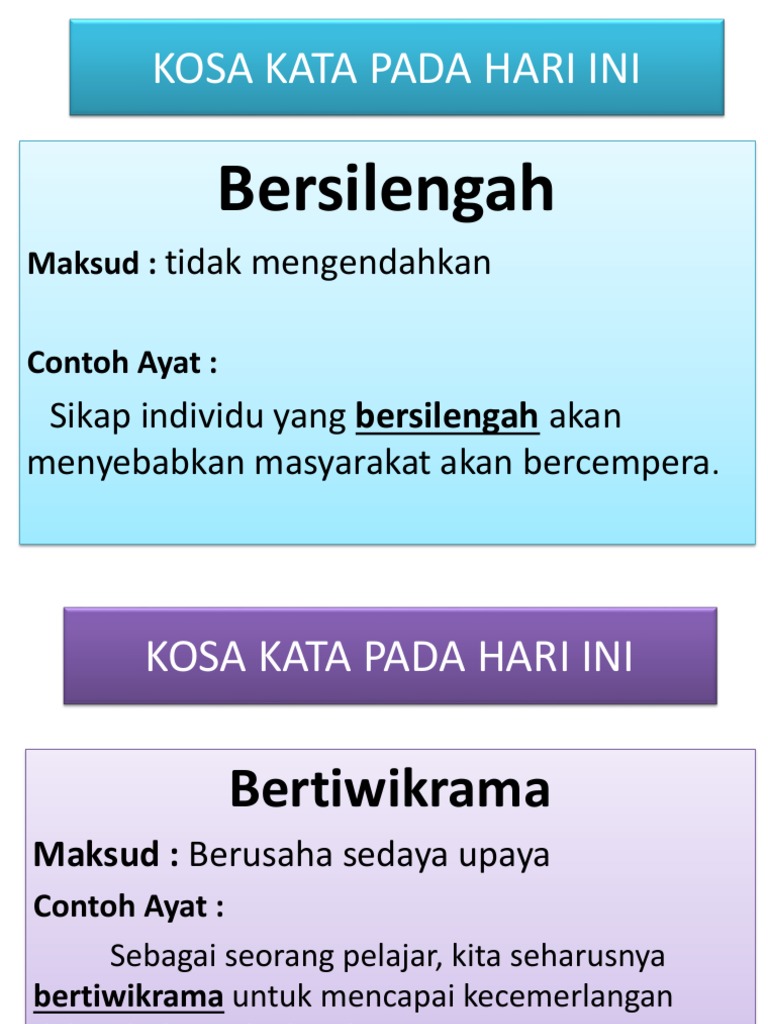 KOSA KATA PADA HARI INI

Bersilengah

Maksud : tidak mengendahkan

Contoh Ayat :

Sikap individu yang bersilengah akan menyebabkan masyarakat akan bercempera.

KOSA KATA PADA HARI INI

Bertiwikrama

Maksud : Berusaha sedaya upaya

Contoh Ayat :

Sebagai seorang pelajar, kita seharusnya bertiwikrama untuk mencapai kecemerlangan